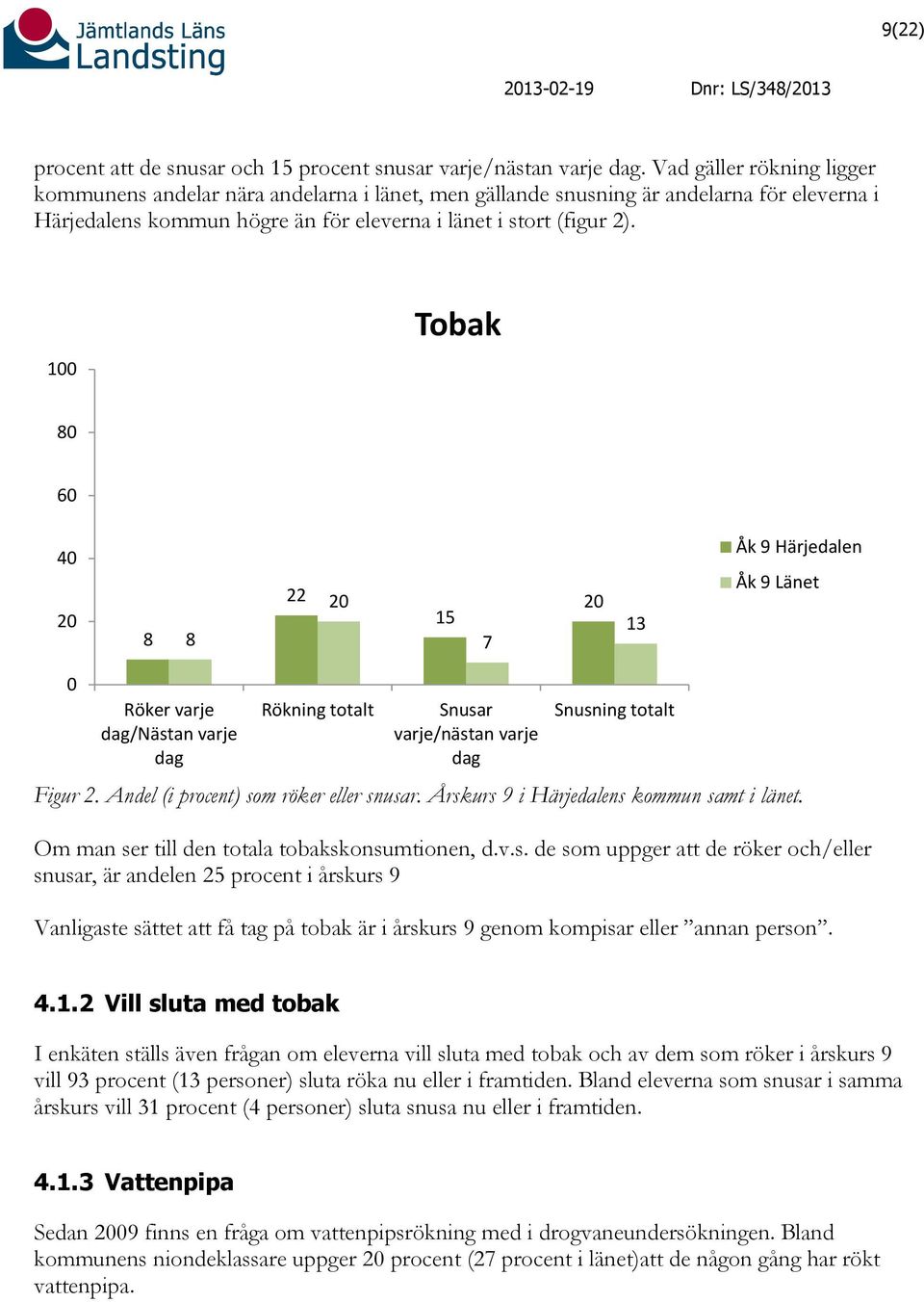 Jämtlands Läns Landsting

9(22)

2013-02-19 Dnr: LS/348/2013

procent att de snusar och 15 procent snusar varje/nästan varje dag. Vad gäller rökning ligger kommunens andelar nära andelarna i länet, men gällande snusning är andelarna för eleverna i Härjedalens kommun högre än för eleverna i länet i stort (figur 2).

Tobak

100
80
60
40
20
0

8 8
22 20
15 7
20 13

Röker varje dag/Nästan varje dag
Rökning totalt
Snusar varje/nästan varje dag
Snusning totalt

Åk 9 Härjedalen
Åk 9 Länet

Figur 2. Andel (i procent) som röker eller snusar. Årskurs 9 i Härjedalens kommun samt i länet.

Om man ser till den totala tobakskonsumtionen, d.v.s. de som uppger att de röker och/eller snusar, är andelen 25 procent i årskurs 9

Vanligaste sättet att få tag på tobak är i årskurs 9 genom kompisar eller ”annan person”.

4.1.2 Vill sluta med tobak

I enkäten ställs även frågan om eleverna vill sluta med tobak och av dem som röker i årskurs 9 vill 93 procent (13 personer) sluta röka nu eller i framtiden. Bland eleverna som snusar i samma årskurs vill 31 procent (4 personer) sluta snusa nu eller i framtiden.

4.1.3 Vattenpipa

Sedan 2009 finns en fråga om vattenpipsrökning med i drogvaneundersökningen. Bland kommunens niondeklassare uppger 20 procent (27 procent i länet)att de någon gång har rökt vattenpipa.